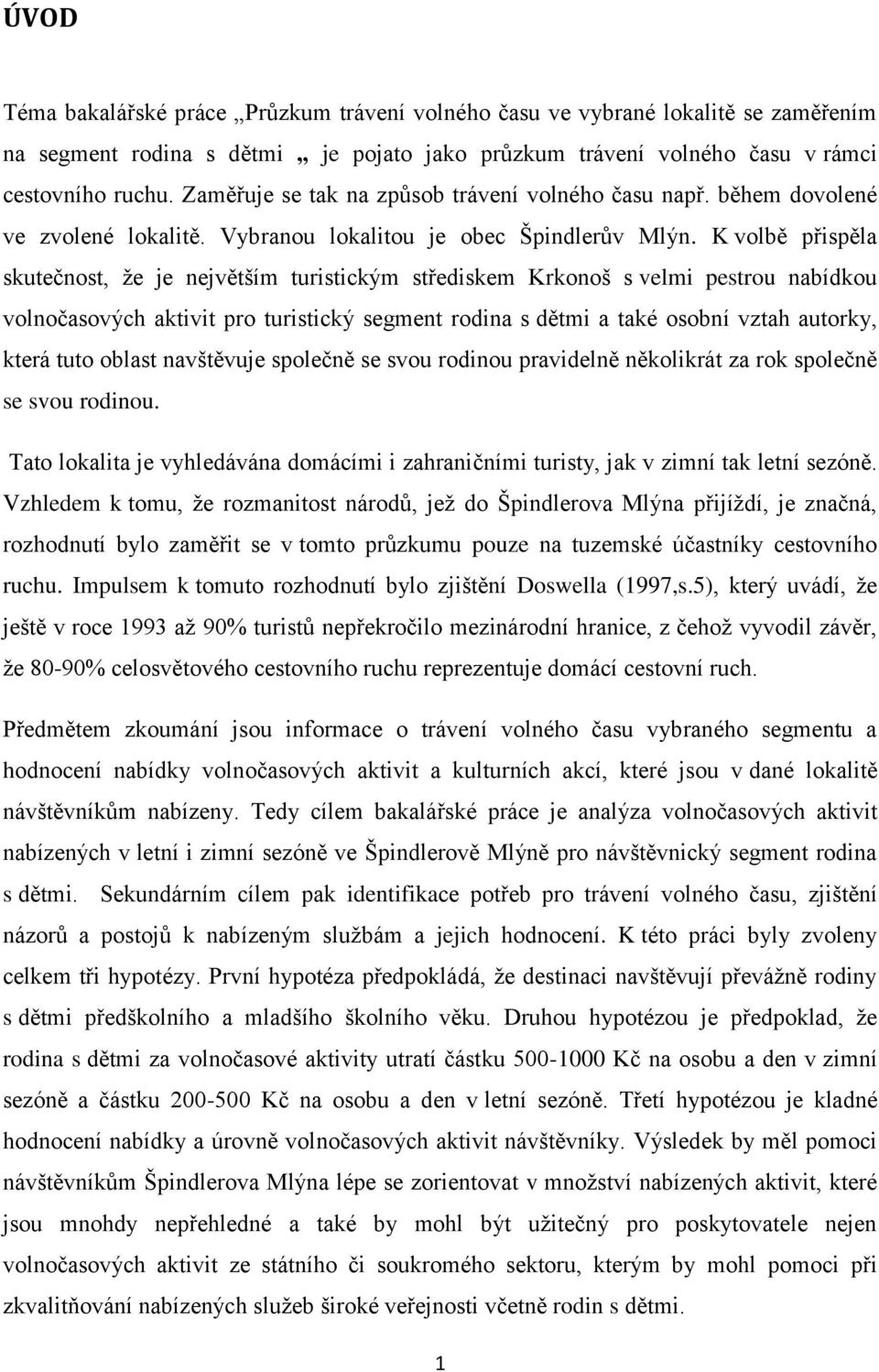 ÚVOD

Téma bakalářské práce „Průzkum trávení volného času ve vybrané lokalitě se zaměřením na segment rodina s dětmi „ je pojato jako průzkum trávení volného času v rámci cestovního ruchu. Zaměřuje se tak na způsob trávení volného času např. během dovolené ve zvolené lokalitě. Vybranou lokalitou je obec Špindlerův Mlýn. K volbě přispěla skutečnost, že je největším turistickým střediskem Krkonoš s velmi pestrou nabídkou volnočasových aktivit pro turistický segment rodina s dětmi a také osobní vztah autorky, která tuto oblast navštěvuje společně se svou rodinou pravidelně několikrát za rok společně se svou rodinou.

Tato lokalita je vyhledávána domácími i zahraničními turisty, jak v zimní tak letní sezóně. Vzhledem k tomu, že rozmanitost národů, jež do Špindlerova Mlýna přijíždí, je značná, rozhodnutí bylo zaměřit se v tomto průzkumu pouze na tuzemské účastníky cestovního ruchu. Impulsem k tomuto rozhodnutí bylo zjištění Doswella (1997,s.5), který uvádí, že ještě v roce 1993 až 90% turistů nepřekročilo mezinárodní hranice, z čehož vyvodil závěr, že 80-90% celosvětového cestovního ruchu reprezentuje domácí cestovní ruch.

Předmětem zkoumání jsou informace o trávení volného času vybraného segmentu a hodnocení nabídky volnočasových aktivit a kulturních akcí, které jsou v dané lokalitě návštěvníkům nabízeny. Tedy cílem bakalářské práce je analýza volnočasových aktivit nabízených v letní i zimní sezóně ve Špindlerově Mlýně pro návštěvnický segment rodina s dětmi. Sekundárním cílem pak identifikace potřeb pro trávení volného času, zjištění názorů a postojů k nabízeným službám a jejich hodnocení. K této práci byly zvoleny celkem tři hypotézy. První hypotéza předpokládá, že destinaci navštěvují převážně rodiny s dětmi předškolního a mladšího školního věku. Druhou hypotézou je předpoklad, že rodina s dětmi za volnočasové aktivity utratí částku 500-1000 Kč na osobu a den v zimní sezóně a částku 200-500 Kč na osobu a den v letní sezóně. Třetí hypotézou je kladné hodnocení nabídky a úrovně volnočasových aktivit návštěvníky. Výsledek by měl pomoci návštěvníkům Špindlerova Mlýna lépe se zorientovat v množství nabízených aktivit, které jsou mnohdy nepřehledné a také by mohl být užitečný pro poskytovatele nejen volnočasových aktivit ze státního či soukromého sektoru, kterým by mohl pomoci při zkvalitňování nabízených služeb široké veřejnosti včetně rodin s dětmi.

1